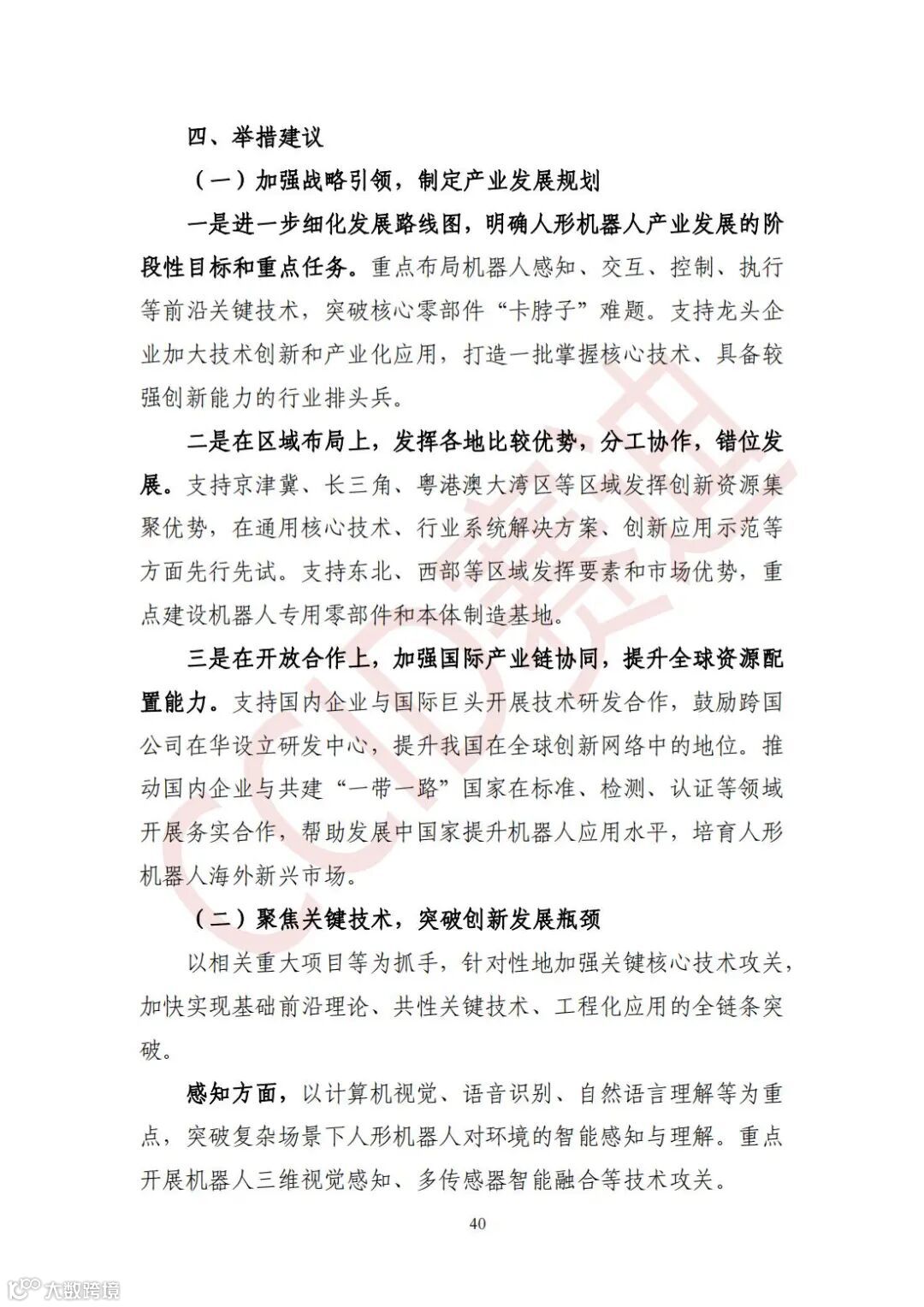 四、举措建议

（一）加强战略引领，制定产业发展规划

一是进一步细化发展路线图，明确人形机器人产业发展的阶段性目标和重点任务。重点布局机器人感知、交互、控制、执行等前沿关键技术，突破核心零部件“卡脖子”难题。支持龙头企业加大技术创新和产业化应用，打造一批掌握核心技术、具备较强创新能力的行业排头兵。

二是在区域布局上，发挥各地比较优势，分工协作，错位发展。支持京津冀、长三角、粤港澳大湾区等区域发挥创新资源集聚优势，在通用核心技术、行业系统解决方案、创新应用示范等方面先行先试。支持东北、西部等区域发挥要素和市场优势，重点建设机器人专用零部件和本体制造基地。

三是在开放合作上，加强国际产业链协同，提升全球资源配置能力。支持国内企业与国际巨头开展技术研发合作，鼓励跨国公司在华设立研发中心，提升我国在全球创新网络中的地位。推动国内企业与共建“一带一路”国家在标准、检测、认证等领域开展务实合作，帮助发展中国家提升机器人应用水平，培育人形机器人海外新兴市场。

（二）聚焦关键技术，突破创新发展瓶颈

以相关重大项目等为抓手，针对性地加强关键核心技术攻关，加快实现基础前沿理论、共性关键技术、工程化应用的全链条突破。

感知方面，以计算机视觉、语音识别、自然语言理解等为重点，突破复杂场景下人形机器人对环境的智能感知与理解。重点开展机器人三维视觉感知、多传感器智能融合等技术攻关。

40

CCID赛迪

大数跨境